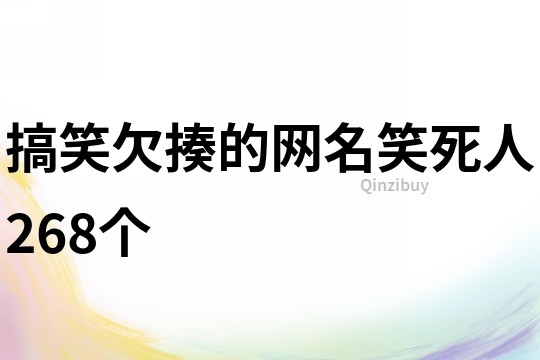 搞笑欠揍的网名笑死人268个

Qinzibuy